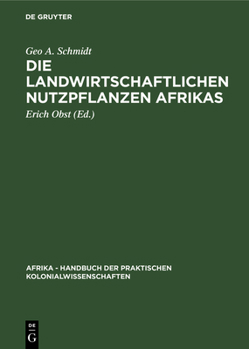 DE GRUYTER

Geo A. Schmidt

DIE LANDWIRTSCHAFTLICHEN NUTZPFLANZEN AFRIKAS

Erich Obst (Ed.)

AFRIKA - HANDBUCH DER PRAKTISCHEN KOLONIALWISSENSCHAFTEN

DE
G